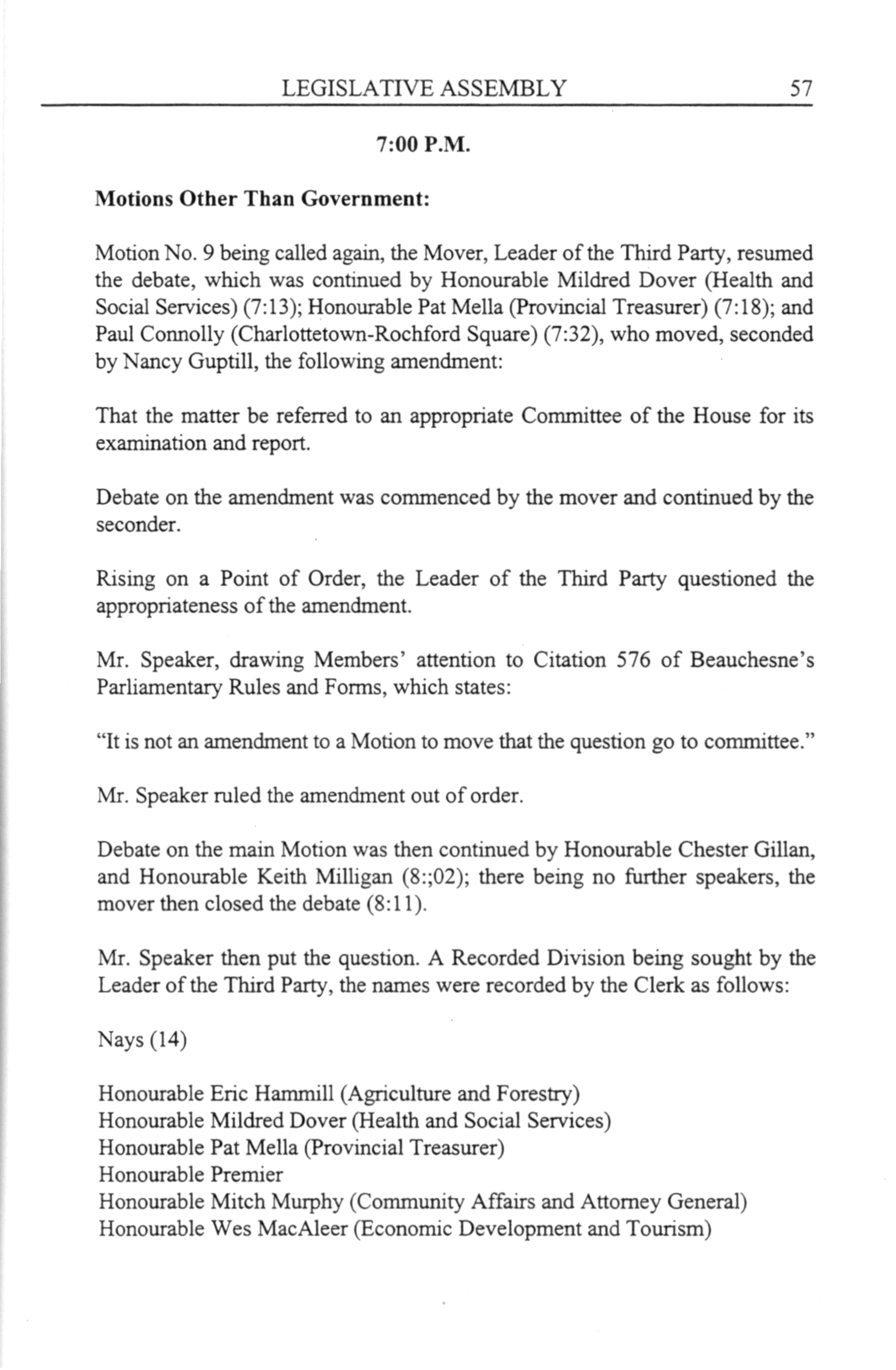 LEGISLATIVE ASSEMBLY 57

7:00 P.M.

Motions Other Than Government:

Motion No. 9 being called again, the Mover, Leader of the Third Party, resumed the debate, which was continued by Honourable Mildred Dover (Health and Social Services) (7:13); Honourable Pat Mella (Provincial Treasurer) (7:18); and Paul Connolly (Charlottetown-Rochford Square) (7:32), who moved, seconded by Nancy Guptill, the following amendment:

That the matter be referred to an appropriate Committee of the House for its examination and report.

Debate on the amendment was commenced by the mover and continued by the seconder.

Rising on a Point of Order, the Leader of the Third Party questioned the appropriateness of the amendment.

Mr. Speaker, drawing Members' attention to Citation 576 of Beauchesne's Parliamentary Rules and Forms, which states:

"It is not an amendment to a Motion to move that the question go to committee."

Mr. Speaker ruled the amendment out of order.

Debate on the main Motion was then continued by Honourable Chester Gillan, and Honourable Keith Milligan (8:;02); there being no further speakers, the mover then closed the debate (8:11).

Mr. Speaker then put the question. A Recorded Division being sought by the Leader of the Third Party, the names were recorded by the Clerk as follows:

Nays (14)

Honourable Eric Hammill (Agriculture and Forestry)
Honourable Mildred Dover (Health and Social Services)
Honourable Pat Mella (Provincial Treasurer)
Honourable Premier
Honourable Mitch Murphy (Community Affairs and Attorney General)
Honourable Wes MacAleer (Economic Development and Tourism)